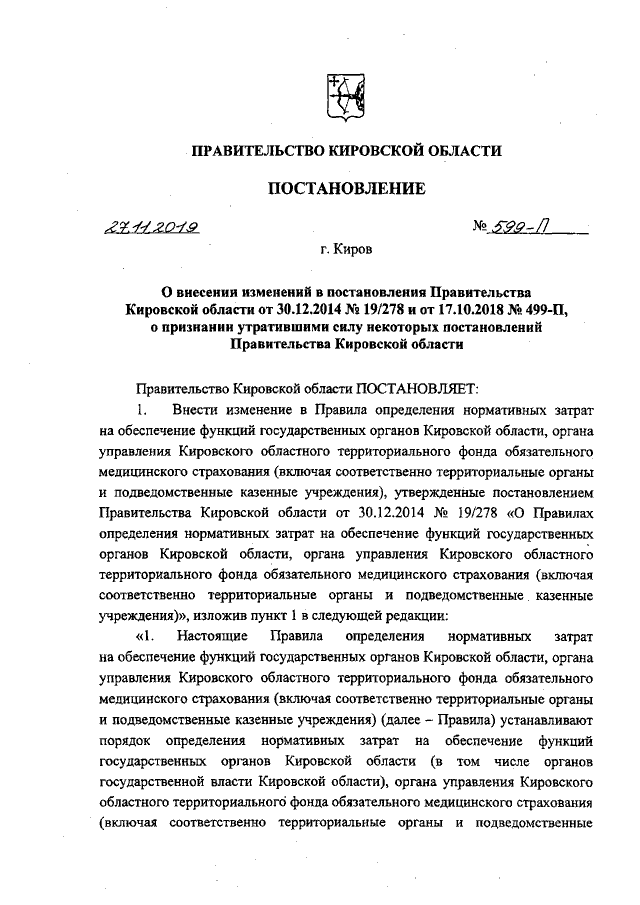 ПРАВИТЕЛЬСТВО КИРОВСКОЙ ОБЛАСТИ

ПОСТАНОВЛЕНИЕ

27.11.2019 № 599-П

г. Киров

О внесении изменений в постановления Правительства Кировской области от 30.12.2014 № 19/278 и от 17.10.2018 № 499-П, о признании утратившими силу некоторых постановлений Правительства Кировской области

Правительство Кировской области ПОСТАНОВЛЯЕТ:

1. Внести изменение в Правила определения нормативных затрат на обеспечение функций государственных органов Кировской области, органа управления Кировского областного территориального фонда обязательного медицинского страхования (включая соответственно территориальные органы и подведомственные казенные учреждения), утвержденные постановлением Правительства Кировской области от 30.12.2014 № 19/278 «О Правилах определения нормативных затрат на обеспечение функций государственных органов Кировской области, органа управления Кировского областного территориального фонда обязательного медицинского страхования (включая соответственно территориальные органы и подведомственные казенные учреждения)», изложив пункт 1 в следующей редакции:

«1. Настоящие Правила определения нормативных затрат на обеспечение функций государственных органов Кировской области, органа управления Кировского областного территориального фонда обязательного медицинского страхования (включая соответственно территориальные органы и подведомственные казенные учреждения) (далее – Правила) устанавливают порядок определения нормативных затрат на обеспечение функций государственных органов Кировской области (в том числе органов государственной власти Кировской области), органа управления Кировского областного территориального фонда обязательного медицинского страхования (включая соответственно территориальные органы и подведомственные